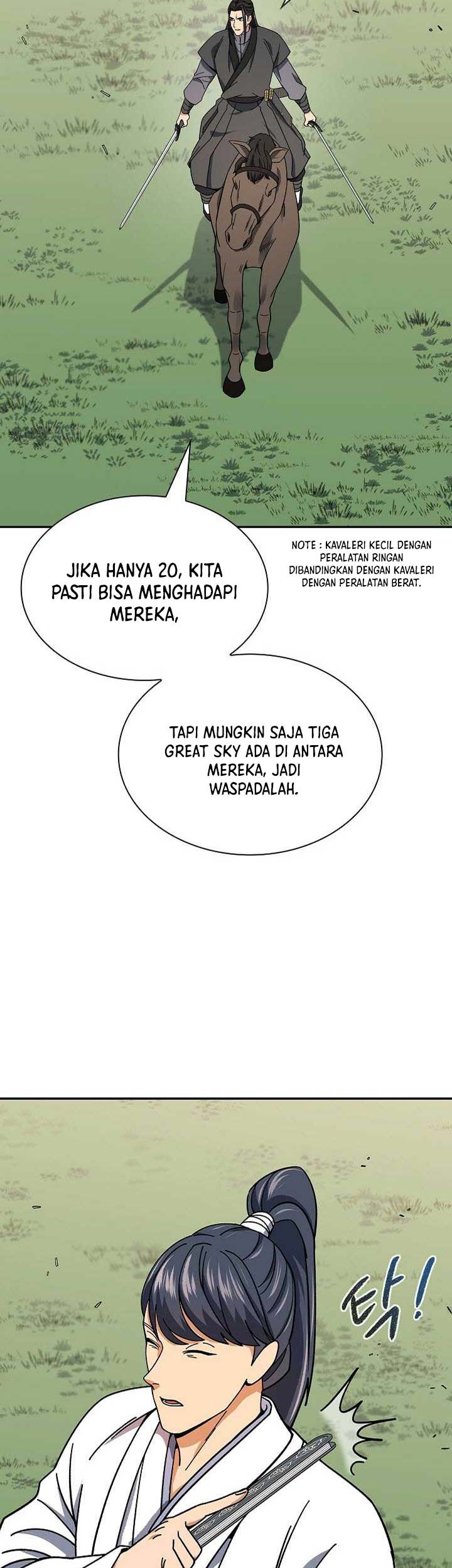 JIKA HANYA 20, KITA PASTI BISA MENGHADAPI MEREKA,

NOTE : KAVALERI KECIL DENGAN PERALATAN RINGAN DIBANDINGKAN DENGAN KAVALERI DENGAN PERALATAN BERAT.

TAPI MUNGKIN SAJA TIGA GREAT SKY ADA DI ANTARA MEREKA, JADI WASPADALAH.

탁!